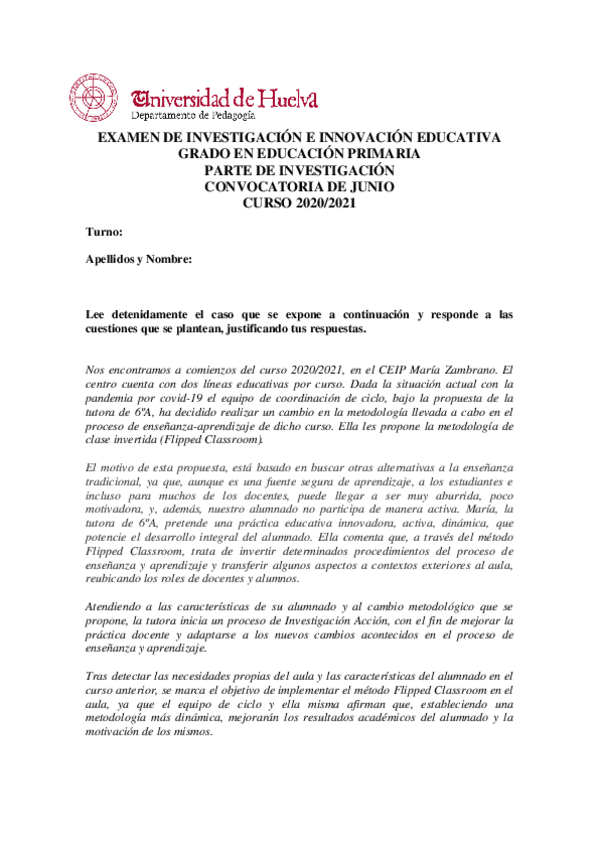 Universidad de Huelva
Departamento de Pedagogía

EXAMEN DE INVESTIGACIÓN E INNOVACIÓN EDUCATIVA
GRADO EN EDUCACIÓN PRIMARIA
PARTE DE INVESTIGACIÓN
CONVOCATORIA DE JUNIO
CURSO 2020/2021

Turno:

Apellidos y Nombre:

Lee detenidamente el caso que se expone a continuación y responde a las cuestiones que se plantean, justificando tus respuestas.

Nos encontramos a comienzos del curso 2020/2021, en el CEIP María Zambrano. El centro cuenta con dos líneas educativas por curso. Dada la situación actual con la pandemia por covid-19 el equipo de coordinación de ciclo, bajo la propuesta de la tutora de 6ºA, ha decidido realizar un cambio en la metodología llevada a cabo en el proceso de enseñanza-aprendizaje de dicho curso. Ella les propone la metodología de clase invertida (Flipped Classroom).

El motivo de esta propuesta, está basado en buscar otras alternativas a la enseñanza tradicional, ya que, aunque es una fuente segura de aprendizaje, a los estudiantes e incluso para muchos de los docentes, puede llegar a ser muy aburrida, poco motivadora, y, además, nuestro alumnado no participa de manera activa. María, la tutora de 6ºA, pretende una práctica educativa innovadora, activa, dinámica, que potencie el desarrollo integral del alumnado. Ella comenta que, a través del método Flipped Classroom, trata de invertir determinados procedimientos del proceso de enseñanza y aprendizaje y transferir algunos aspectos a contextos exteriores al aula, reubicando los roles de docentes y alumnos.

Atendiendo a las características de su alumnado y al cambio metodológico que se propone, la tutora inicia un proceso de Investigación Acción, con el fin de mejorar la práctica docente y adaptarse a los nuevos cambios acontecidos en el proceso de enseñanza y aprendizaje.

Tras detectar las necesidades propias del aula y las características del alumnado en el curso anterior, se marca el objetivo de implementar el método Flipped Classroom en el aula, ya que el equipo de ciclo y ella misma afirman que, estableciendo una metodología más dinámica, mejorarán los resultados académicos del alumnado y la motivación de los mismos.